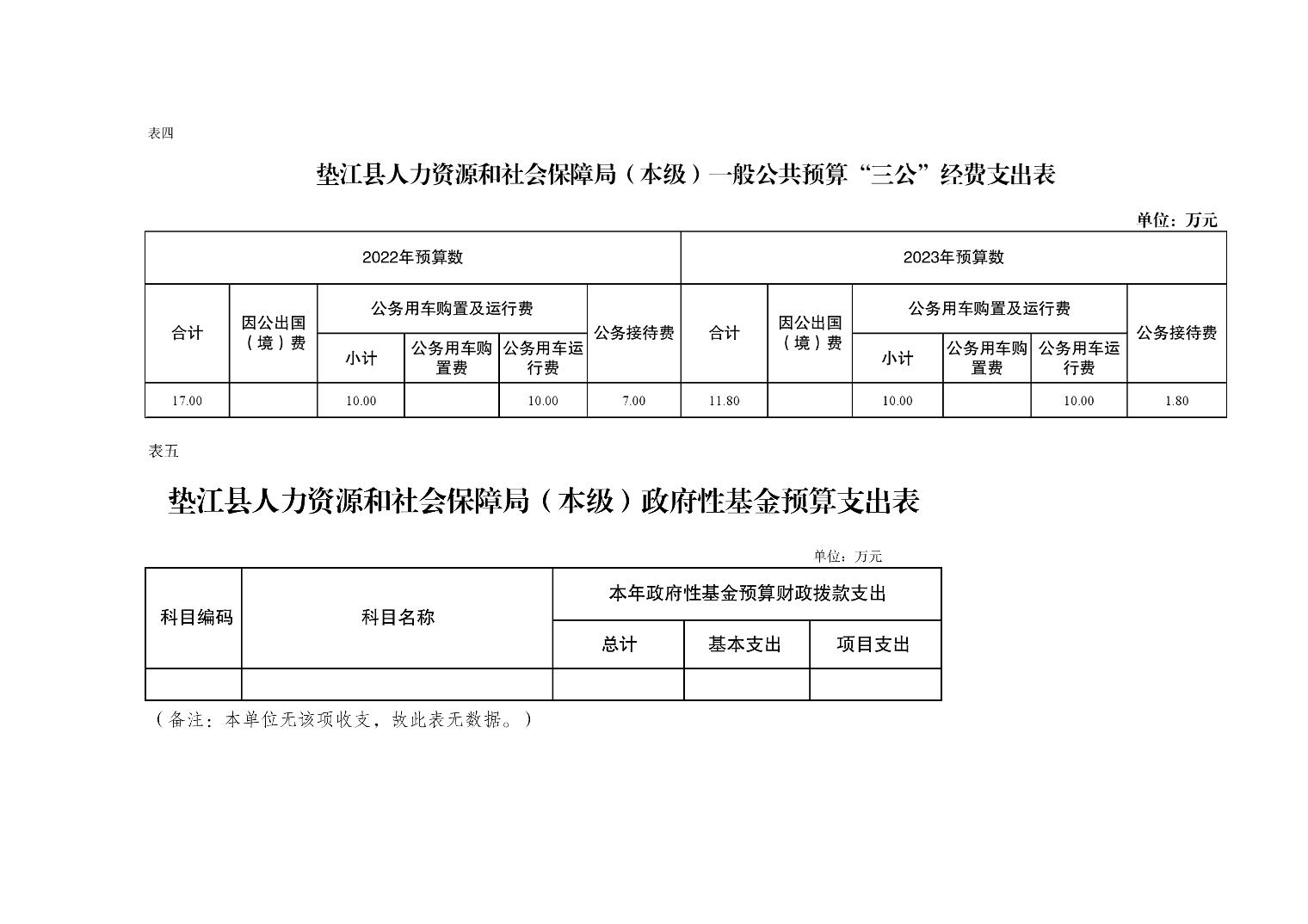 表四

垫江县人力资源和社会保障局（本级）一般公共预算“三公”经费支出表

单位：万元

| 2022年预算数 | | | | | | 2023年预算数 | | | | | |
|---|---|---|---|---|---|---|---|---|---|---|---|
| 合计 | 因公出国（境）费 | 公务用车购置及运行费 | | | 公务接待费 | 合计 | 因公出国（境）费 | 公务用车购置及运行费 | | | 公务接待费 |
| | | 小计 | 公务用车购置费 | 公务用车运行费 | | | | 小计 | 公务用车购置费 | 公务用车运行费 | |
| 17.00 | | 10.00 | | 10.00 | 7.00 | 11.80 | | 10.00 | | 10.00 | 1.80 |

表五

垫江县人力资源和社会保障局（本级）政府性基金预算支出表

单位：万元

| 科目编码 | 科目名称 | 本年政府性基金预算财政拨款支出 | | |
|---|---|---|---|---|
| | | 总计 | 基本支出 | 项目支出 |
| | | | | |

（备注：本单位无该项收支，故此表无数据。）